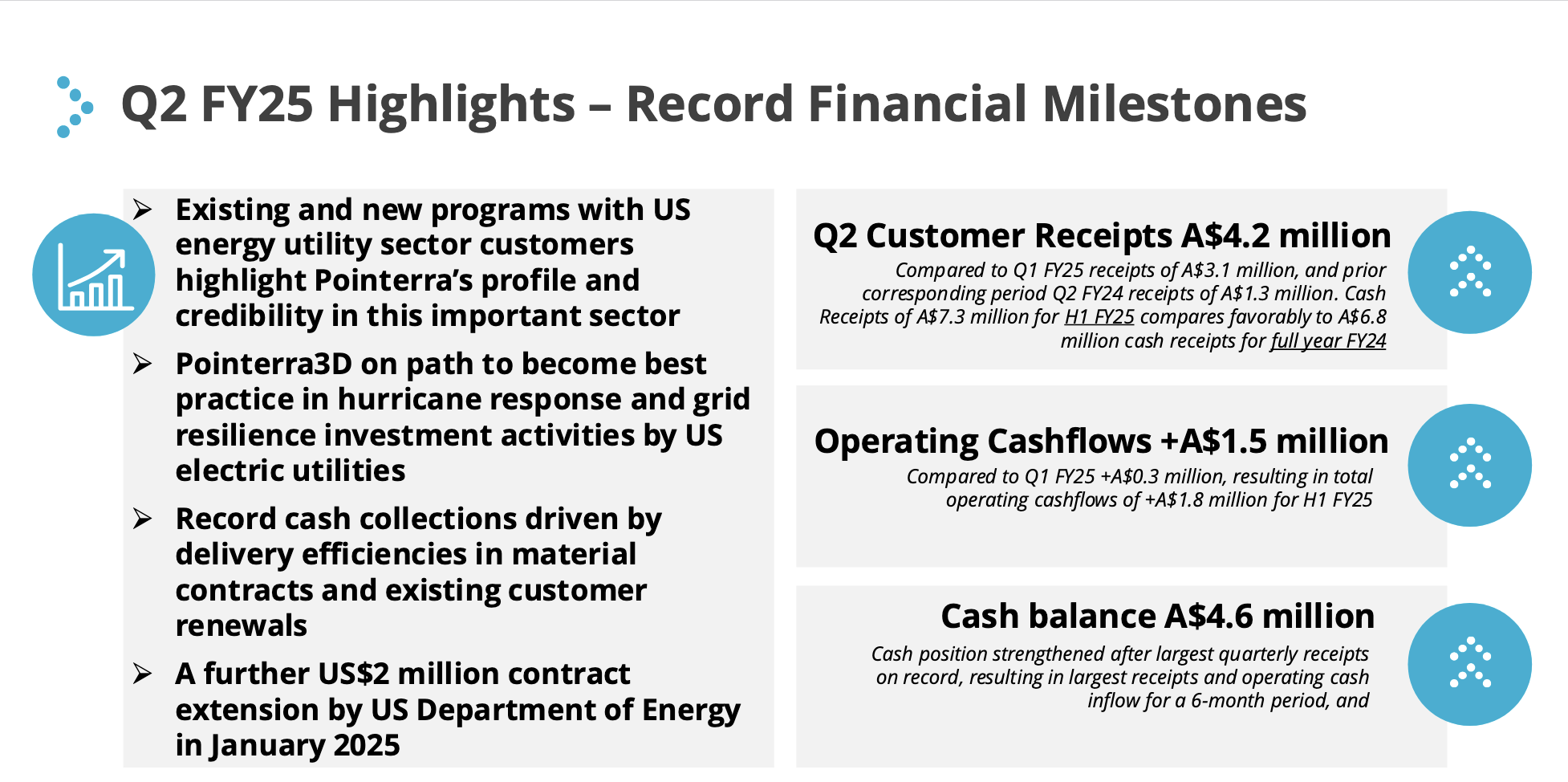 Q2 FY25 Highlights – Record Financial Milestones

➢ Existing and new programs with US energy utility sector customers highlight Pointerra's profile and credibility in this important sector

➢ Pointerra3D on path to become best practice in hurricane response and grid resilience investment activities by US electric utilities

➢ Record cash collections driven by delivery efficiencies in material contracts and existing customer renewals

➢ A further US$2 million contract extension by US Department of Energy in January 2025

Q2 Customer Receipts A$4.2 million

Compared to Q1 FY25 receipts of A$3.1 million, and prior corresponding period Q2 FY24 receipts of A$1.3 million. Cash Receipts of A$7.3 million for H1 FY25 compares favorably to A$6.8 million cash receipts for full year FY24

Operating Cashflows +A$1.5 million

Compared to Q1 FY25 +A$0.3 million, resulting in total operating cashflows of +A$1.8 million for H1 FY25

Cash balance A$4.6 million

Cash position strengthened after largest quarterly receipts on record, resulting in largest receipts and operating cash inflow for a 6-month period, and